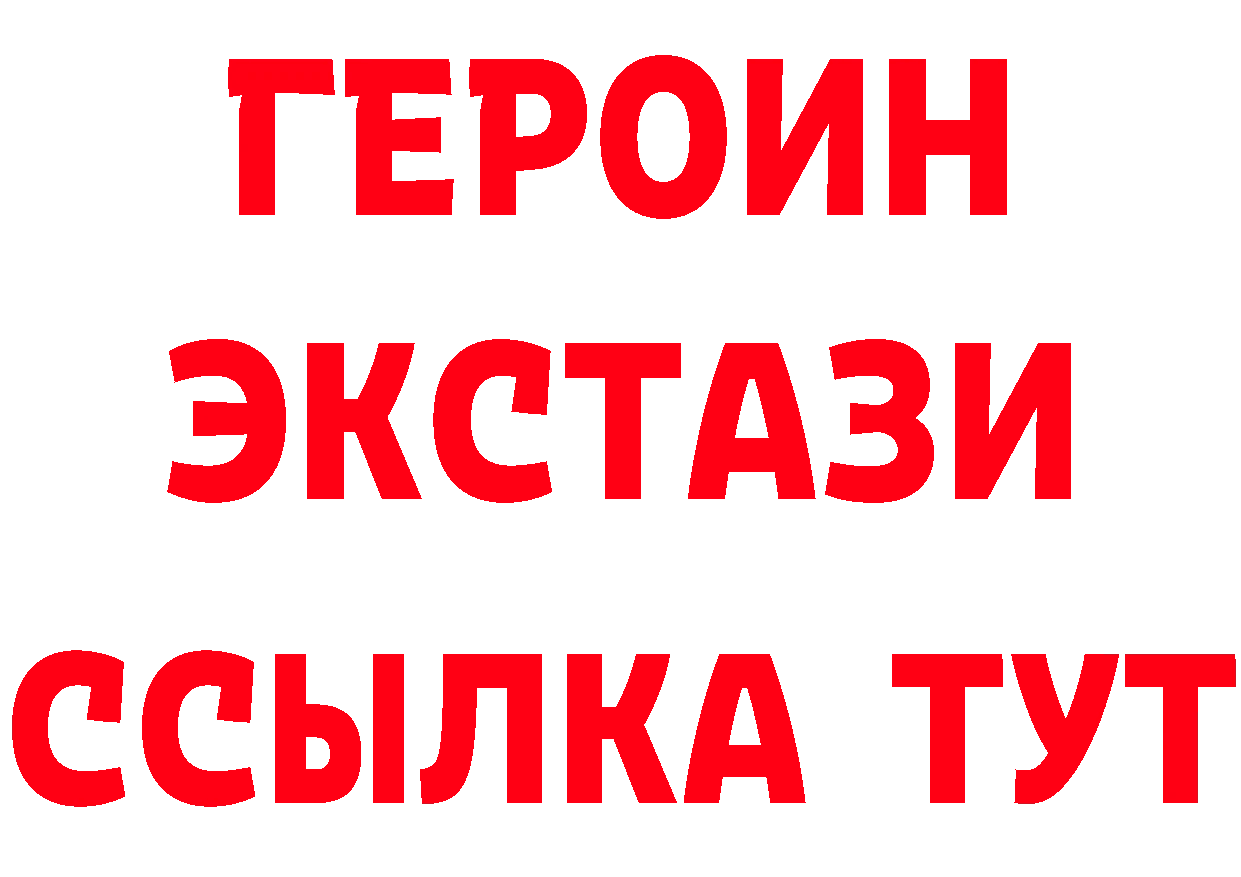 ГЕРОИН
ЭКСТАЗИ
ССЫЛКА ТУТ